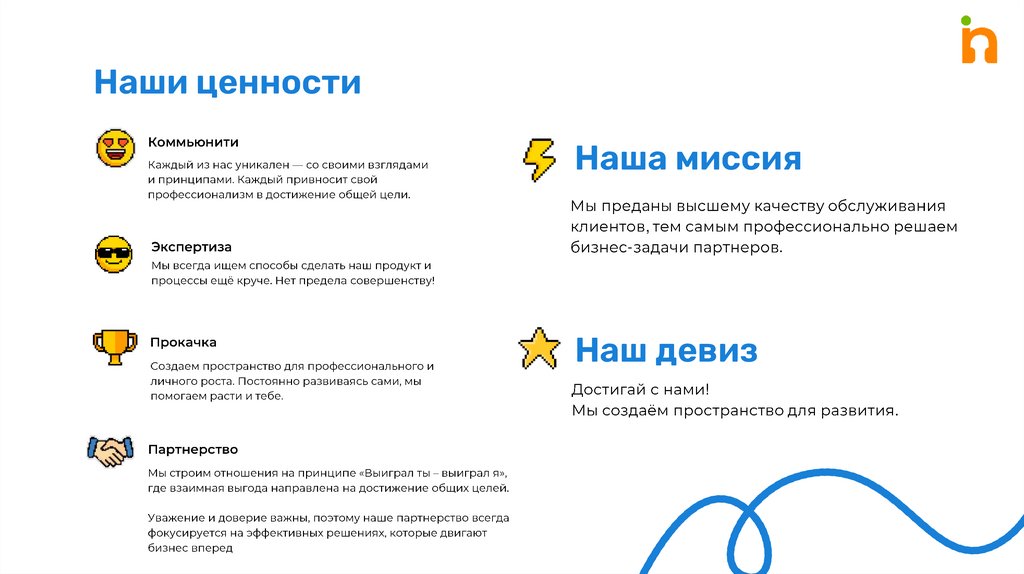 Наши ценности

Коммьюнити

Каждый из нас уникален — со своими взглядами и принципами. Каждый привносит свой профессионализм в достижение общей цели.

Экспертиза

Мы всегда ищем способы сделать наш продукт и процессы ещё круче. Нет предела совершенству!

Прокачка

Создаем пространство для профессионального и личного роста. Постоянно развиваясь сами, мы помогаем расти и тебе.

Партнерство

Мы строим отношения на принципе «Выиграл ты – выиграл я», где взаимная выгода направлена на достижение общих целей.

Уважение и доверие важны, поэтому наше партнерство всегда фокусируется на эффективных решениях, которые двигают бизнес вперед

Наша миссия

Мы преданы высшему качеству обслуживания клиентов, тем самым профессионально решаем бизнес-задачи партнеров.

Наш девиз

Достигай с нами!
Мы создаём пространство для развития.